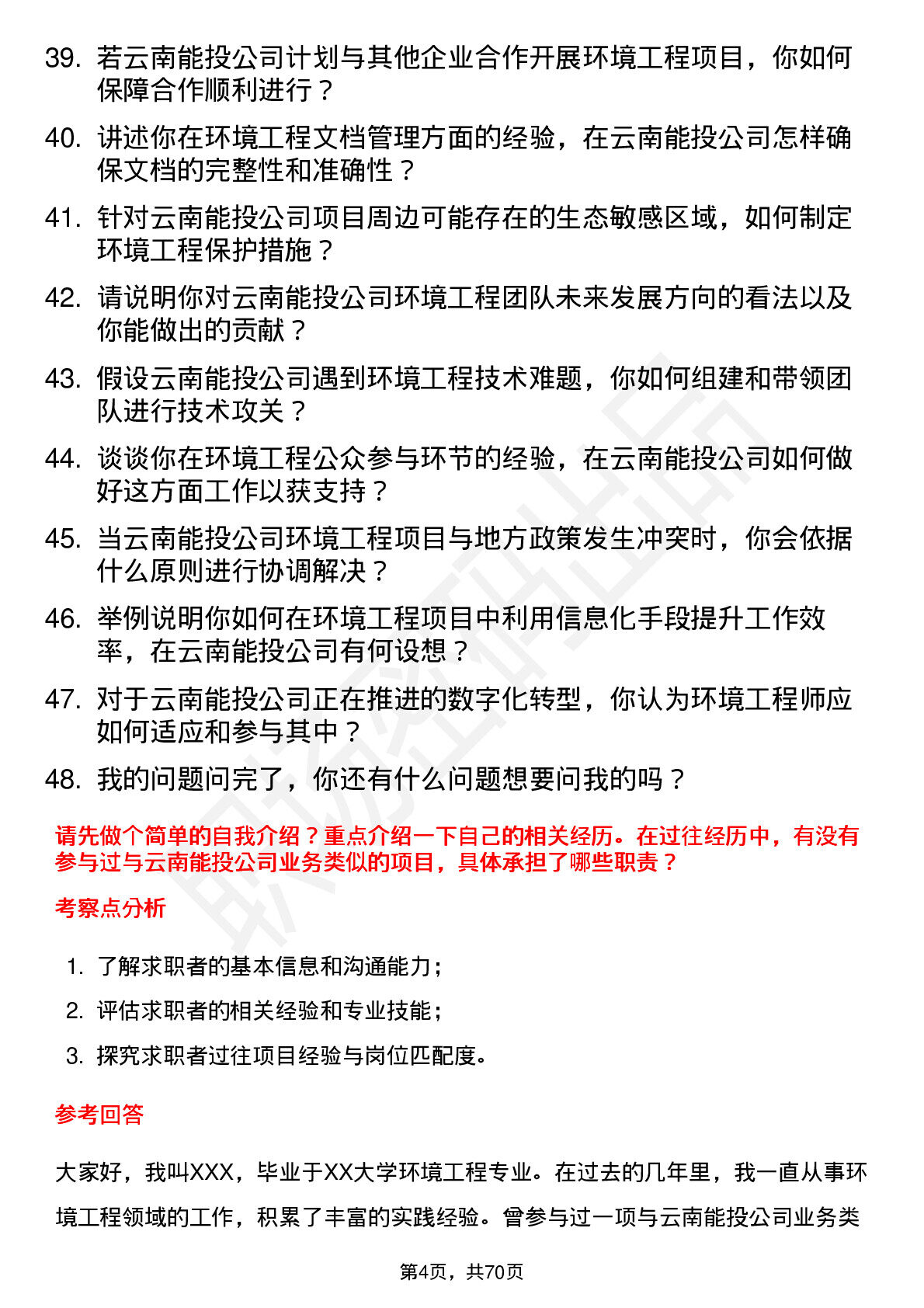 39. 若云南能投公司计划与其他企业合作开展环境工程项目，你如何保障合作顺利进行？

40. 讲述你在环境工程文档管理方面的经验，在云南能投公司怎样确保文档的完整性和准确性？

41. 针对云南能投公司项目周边可能存在的生态敏感区域，如何制定环境工程保护措施？

42. 请说明你对云南能投公司环境工程团队未来发展方向的看法以及你能做出的贡献？

43. 假设云南能投公司遇到环境工程技术难题，你如何组建和带领团队进行技术攻关？

44. 谈谈你在环境工程公众参与环节的经验，在云南能投公司如何做好这方面工作以获支持？

45. 当云南能投公司环境工程项目与地方政策发生冲突时，你会依据什么原则进行协调解决？

46. 举例说明你如何在环境工程项目中利用信息化手段提升工作效率，在云南能投公司有何设想？

47. 对于云南能投公司正在推进的数字化转型，你认为环境工程师应如何适应和参与其中？

48. 我的问题问完了，你还有什么问题想要问我的吗？

请先做个简单的自我介绍？重点介绍一下自己的相关经历。在过往经历中，有没有参与过与云南能投公司业务类似的项目，具体承担了哪些职责？

考察点分析

1. 了解求职者的基本信息和沟通能力；
2. 评估求职者的相关经验和专业技能；
3. 探究求职者过往项目经验与岗位匹配度。

参考回答

大家好，我叫XXX，毕业于XX大学环境工程专业。在过去的几年里，我一直从事环境工程领域的工作，积累了丰富的实践经验。曾参与过一项与云南能投公司业务类

第4页，共70页